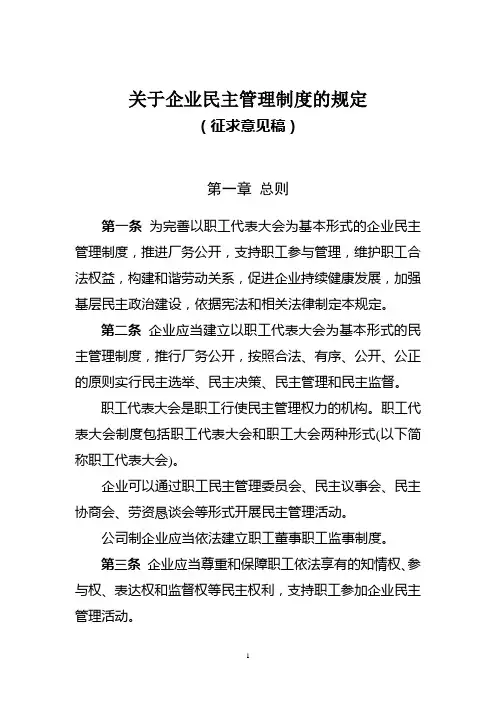 关于企业民主管理制度的规定
（征求意见稿）

第一章 总则

第一条 为完善以职工代表大会为基本形式的企业民主管理制度，推进厂务公开，支持职工参与管理，维护职工合法权益，构建和谐劳动关系，促进企业持续健康发展，加强基层民主政治建设，依据宪法和相关法律制定本规定。

第二条 企业应当建立以职工代表大会为基本形式的民主管理制度，推行厂务公开，按照合法、有序、公开、公正的原则实行民主选举、民主决策、民主管理和民主监督。

职工代表大会是职工行使民主管理权力的机构。职工代表大会制度包括职工代表大会和职工大会两种形式(以下简称职工代表大会)。

企业可以通过职工民主管理委员会、民主议事会、民主协商会、劳资恳谈会等形式开展民主管理活动。

公司制企业应当依法建立职工董事职工监事制度。

第三条 企业应当尊重和保障职工依法享有的知情权、参与权、表达权和监督权等民主权利，支持职工参加企业民主管理活动。

1